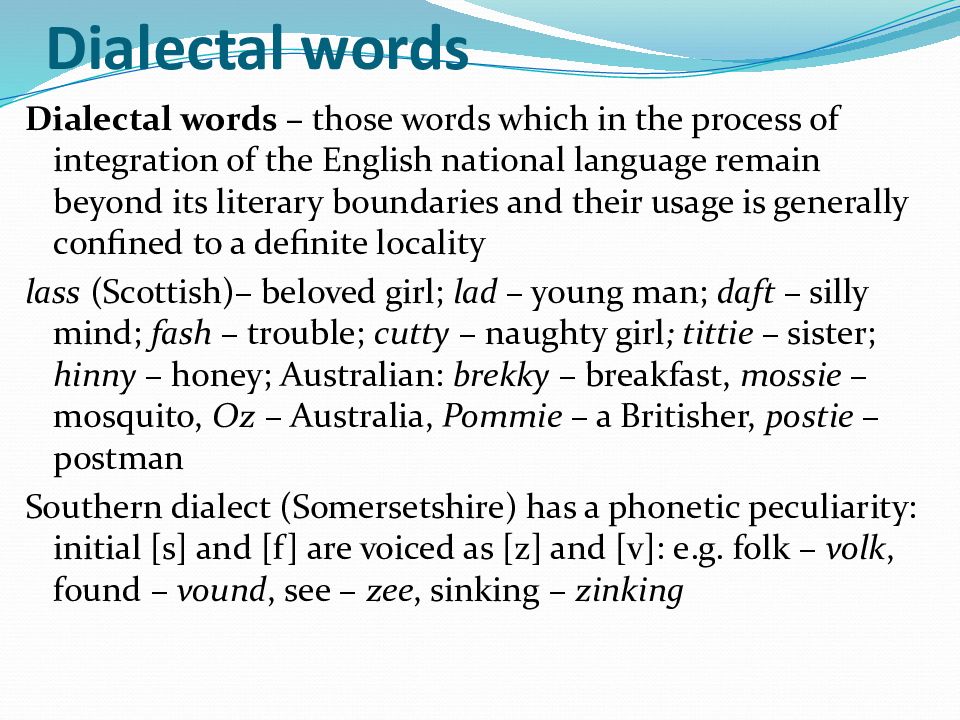 Dialectal words

Dialectal words – those words which in the process of integration of the English national language remain beyond its literary boundaries and their usage is generally confined to a definite locality

lass (Scottish)– beloved girl; lad – young man; daft – silly mind; fash – trouble; cutty – naughty girl; tittie – sister; hinny – honey; Australian: brekky – breakfast, mossie – mosquito, Oz – Australia, Pommie – a Britisher, postie – postman

Southern dialect (Somersetshire) has a phonetic peculiarity: initial [s] and [f] are voiced as [z] and [v]: e.g. folk – volk, found – vound, see – zee, sinking – zinking